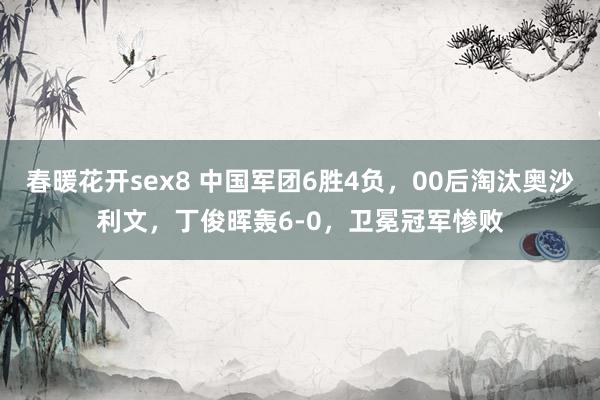 春暖花开sex8 中国军团6胜4负，00后淘汰奥沙利文，丁俊晖轰6-0，卫冕冠军惨败